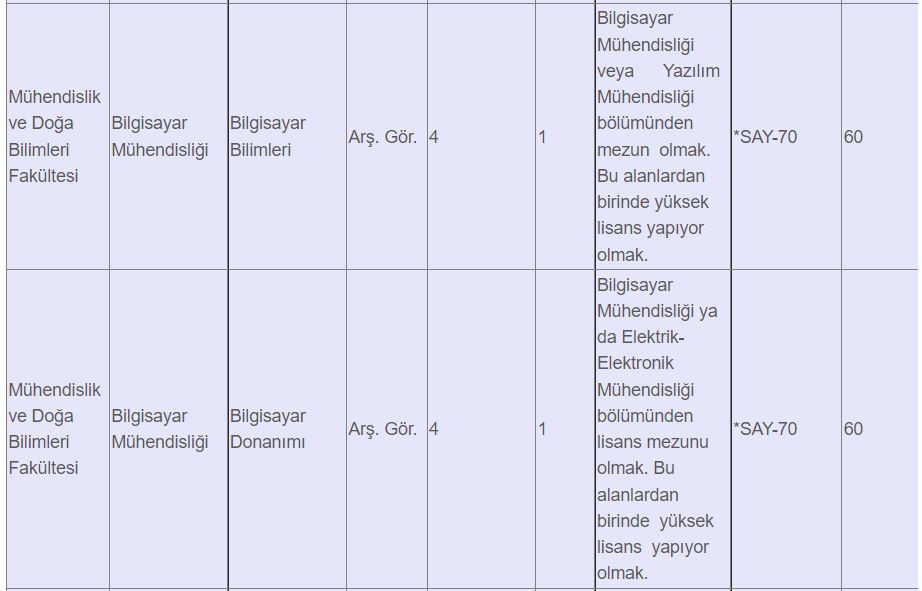 | | | | | | | | | |
|---|---|---|---|---|---|---|---|---|
| Mühendislik ve Doğa Bilimleri Fakültesi | Bilgisayar Mühendisliği | Bilgisayar Bilimleri | Arş. Gör. | 4 | 1 | Bilgisayar Mühendisliği veya Yazılım Mühendisliği bölümünden mezun olmak. Bu alanlardan birinde yüksek lisans yapıyor olmak. | *SAY-70 | 60 |
| Mühendislik ve Doğa Bilimleri Fakültesi | Bilgisayar Mühendisliği | Bilgisayar Donanımı | Arş. Gör. | 4 | 1 | Bilgisayar Mühendisliği ya da Elektrik-Elektronik Mühendisliği bölümünden lisans mezunu olmak. Bu alanlardan birinde yüksek lisans yapıyor olmak. | *SAY-70 | 60 |